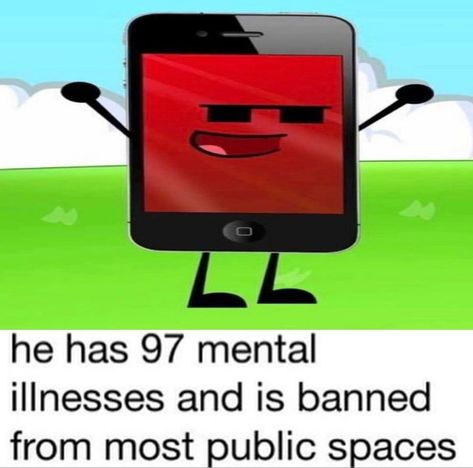 he has 97 mental illnesses and is banned from most public spaces